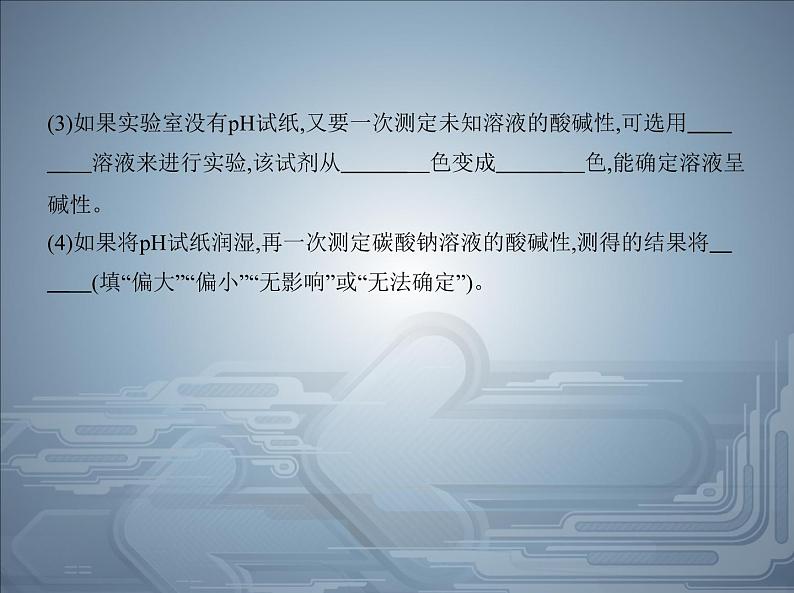 (3)如果实验室没有pH试纸,又要一次测定未知溶液的酸碱性,可选用________溶液来进行实验,该试剂从________色变成________色,能确定溶液呈碱性。
(4)如果将pH试纸润湿,再一次测定碳酸钠溶液的酸碱性,测得的结果将______(填“偏大”“偏小”“无影响”或“无法确定”)。